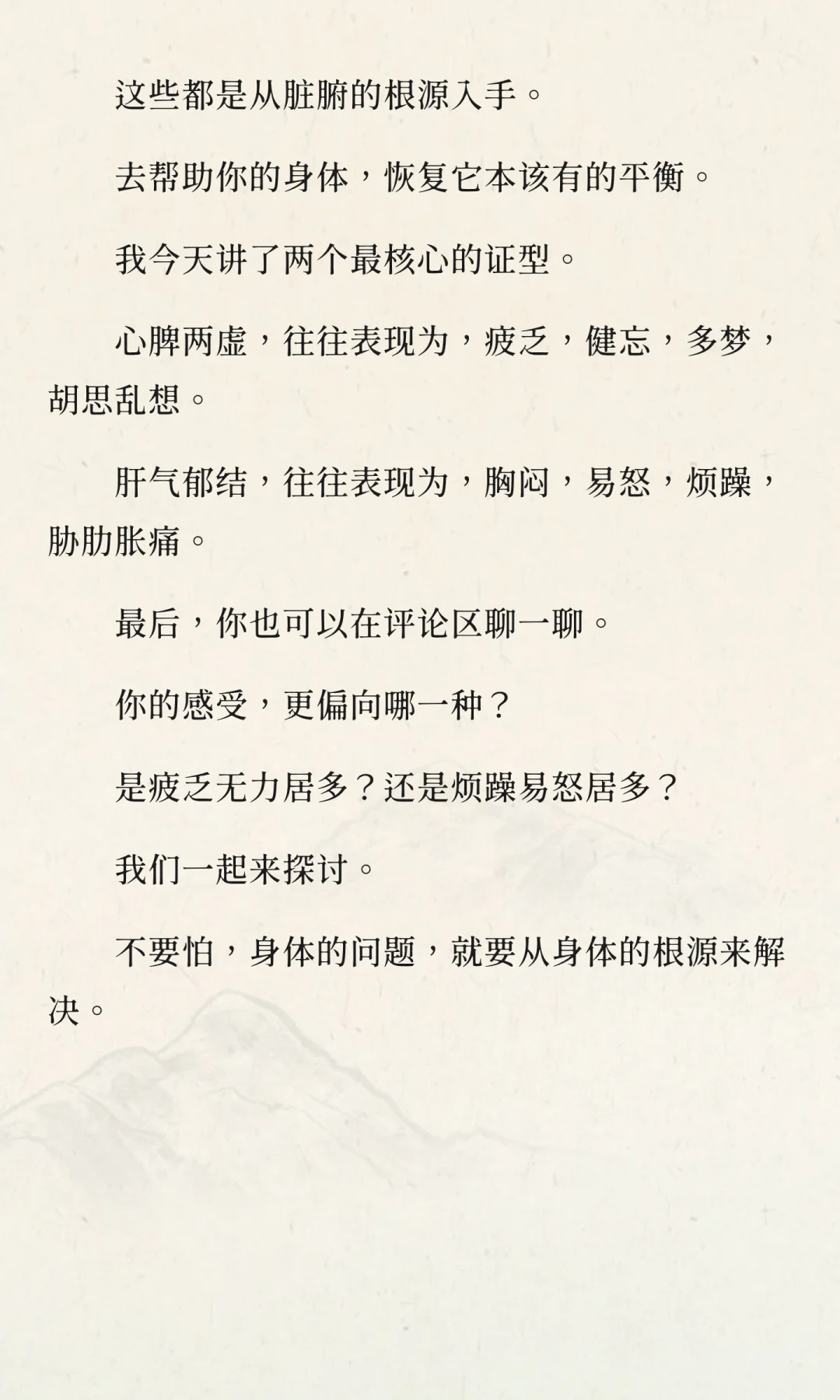 这些都是从脏腑的根源入手。

去帮助你的身体，恢复它本该有的平衡。

我今天讲了两个最核心的证型。

心脾两虚，往往表现为，疲乏，健忘，多梦，胡思乱想。

肝气郁结，往往表现为，胸闷，易怒，烦躁，胁肋胀痛。

最后，你也可以在评论区聊一聊。

你的感受，更偏向哪一种？

是疲乏无力居多？还是烦躁易怒居多？

我们一起来探讨。

不要怕，身体的问题，就要从身体的根源来解决。